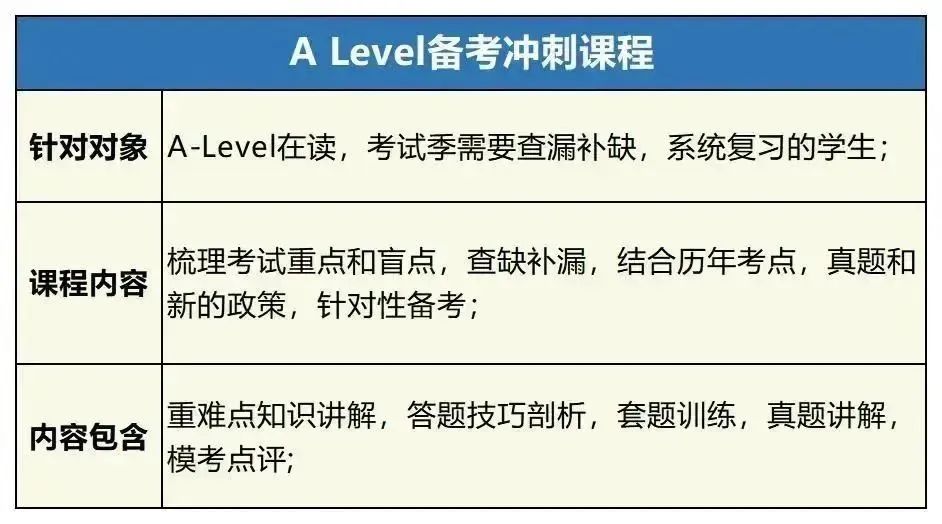 | A Level备考冲刺课程 | |
|---|---|
| 针对对象 | A-Level在读，考试季需要查漏补缺，系统复习的学生； |
| 课程内容 | 梳理考试重点和盲点，查缺补漏，结合历年考点，真题和新的政策，针对性备考； |
| 内容包含 | 重难点知识讲解，答题技巧剖析，套题训练，真题讲解，模考点评; |